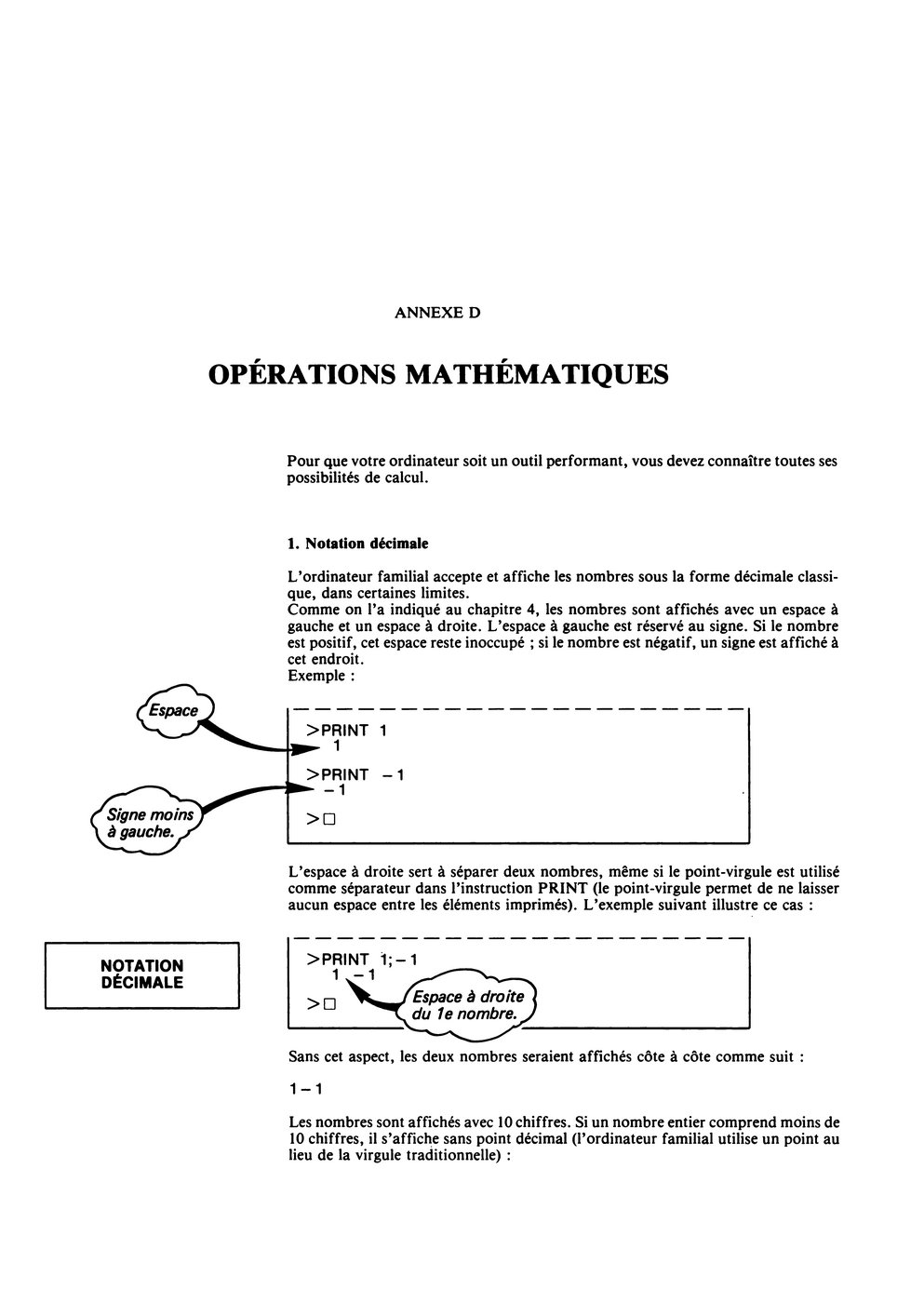 ANNEXE D

OPÉRATIONS MATHÉMATIQUES

Pour que votre ordinateur soit un outil performant, vous devez connaître toutes ses possibilités de calcul.

1. Notation décimale

L'ordinateur familial accepte et affiche les nombres sous la forme décimale classique, dans certaines limites.
Comme on l'a indiqué au chapitre 4, les nombres sont affichés avec un espace à gauche et un espace à droite. L'espace à gauche est réservé au signe. Si le nombre est positif, cet espace reste inoccupé ; si le nombre est négatif, un signe est affiché à cet endroit.
Exemple :

Espace

Signe moins à gauche.

>PRINT 1
 1
>PRINT −1
−1
>□

L'espace à droite sert à séparer deux nombres, même si le point-virgule est utilisé comme séparateur dans l'instruction PRINT (le point-virgule permet de ne laisser aucun espace entre les éléments imprimés). L'exemple suivant illustre ce cas :

NOTATION DÉCIMALE

>PRINT 1;−1
 1 −1
>□

Espace à droite du 1e nombre.

Sans cet aspect, les deux nombres seraient affichés côte à côte comme suit :

1−1

Les nombres sont affichés avec 10 chiffres. Si un nombre entier comprend moins de 10 chiffres, il s'affiche sans point décimal (l'ordinateur familial utilise un point au lieu de la virgule traditionnelle) :